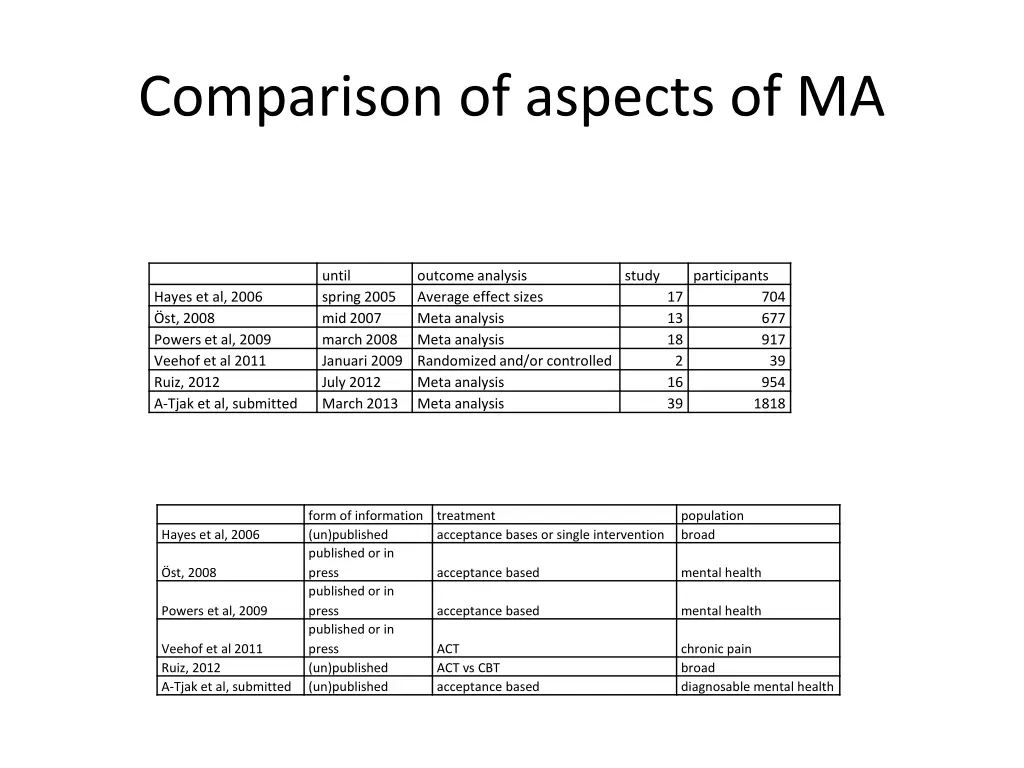 Comparison of aspects of MA

| | until | outcome analysis | study | participants |
|---|---|---|---|---|
| Hayes et al, 2006 | spring 2005 | Average effect sizes | 17 | 704 |
| Öst, 2008 | mid 2007 | Meta analysis | 13 | 677 |
| Powers et al, 2009 | march 2008 | Meta analysis | 18 | 917 |
| Veehof et al 2011 | Januari 2009 | Randomized and/or controlled | 2 | 39 |
| Ruiz, 2012 | July 2012 | Meta analysis | 16 | 954 |
| A-Tjak et al, submitted | March 2013 | Meta analysis | 39 | 1818 |

| | form of information | treatment | population |
|---|---|---|---|
| Hayes et al, 2006 | (un)published | acceptance bases or single intervention | broad |
| Öst, 2008 | published or in press | acceptance based | mental health |
| Powers et al, 2009 | published or in press | acceptance based | mental health |
| Veehof et al 2011 | published or in press | ACT | chronic pain |
| Ruiz, 2012 | (un)published | ACT vs CBT | broad |
| A-Tjak et al, submitted | (un)published | acceptance based | diagnosable mental health |